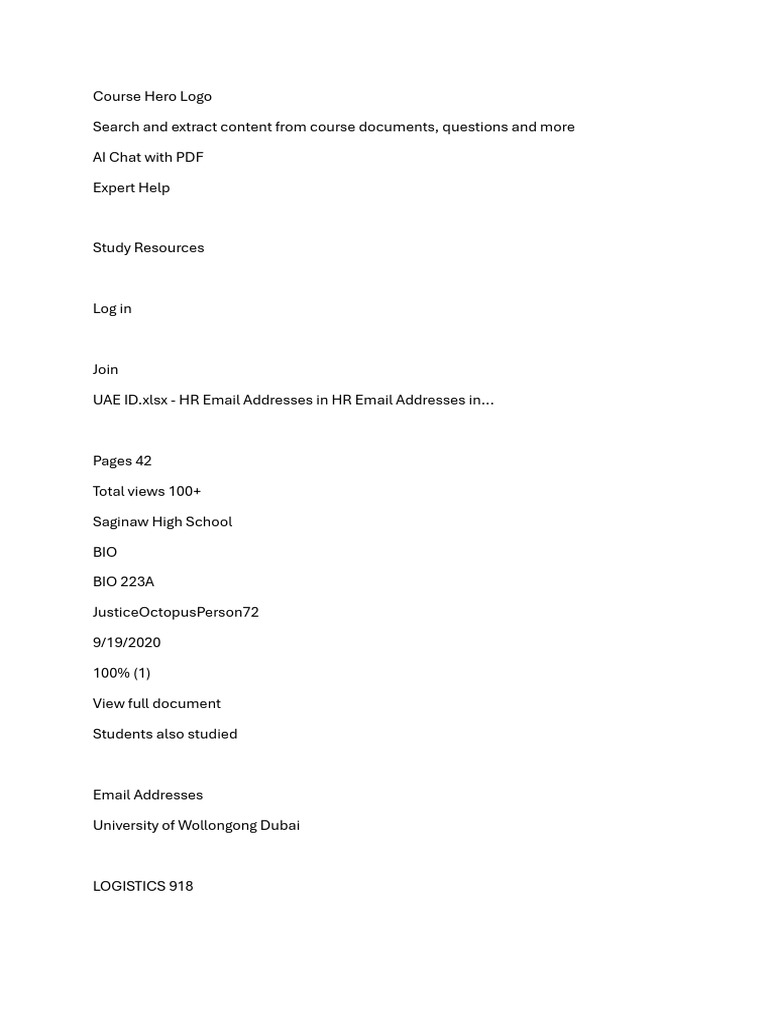 Course Hero Logo

Search and extract content from course documents, questions and more

AI Chat with PDF

Expert Help

Study Resources

Log in

Join

UAE ID.xlsx - HR Email Addresses in HR Email Addresses in...

Pages 42

Total views 100+

Saginaw High School

BIO

BIO 223A

JusticeOctopusPerson72

9/19/2020

100% (1)

View full document

Students also studied

Email Addresses

University of Wollongong Dubai

LOGISTICS 918